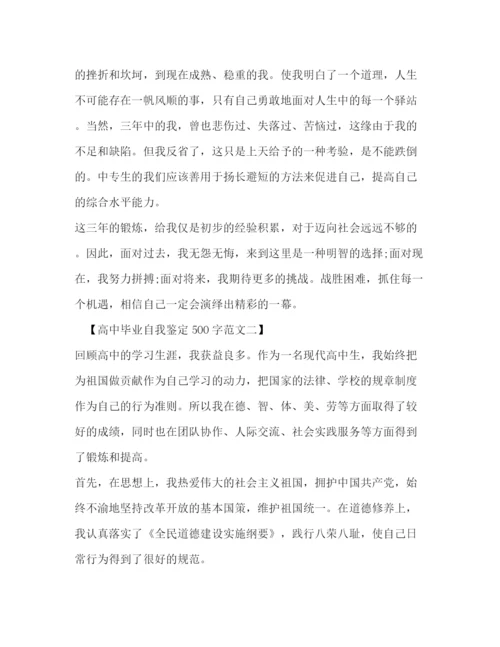 的挫折和坎坷，到现在成熟、稳重的我。使我明白了一个道理，人生不可能存在一帆风顺的事，只有自己勇敢地面对人生中的每一个驿站。当然，三年中的我，曾也悲伤过、失落过、苦恼过，这缘由于我的不足和缺陷。但我反省了，这只是上天给予的一种考验，是不能跌倒的。中专生的我们应该善用于扬长避短的方法来促进自己，提高自己的综合水平能力。

这三年的锻炼，给我仅是初步的经验积累，对于迈向社会远远不够的。因此，面对过去，我无怨无悔，来到这里是一种明智的选择;面对现在，我努力拼搏;面对将来，我期待更多的挑战。战胜困难，抓住每一个机遇，相信自己一定会演绎出精彩的一幕。

【高中毕业自我鉴定 500 字范文二】

回顾高中的学习生涯，我获益良多。作为一名现代高中生，我始终把为祖国做贡献作为自己学习的动力，把国家的法律、学校的规章制度作为自己的行为准则。所以我在德、智、体、美、劳等方面取得了较好的成绩，同时也在团队协作、人际交流、社会实践服务等方面得到了锻炼和提高。

首先，在思想上，我热爱伟大的社会主义祖国，拥护中国共产党，始终不渝地坚持改革开放的基本国策，维护祖国统一。在道德修养上，我认真落实了《全民道德建设实施纲要》，践行八荣八耻，使自己日常行为得到了很好的规范。